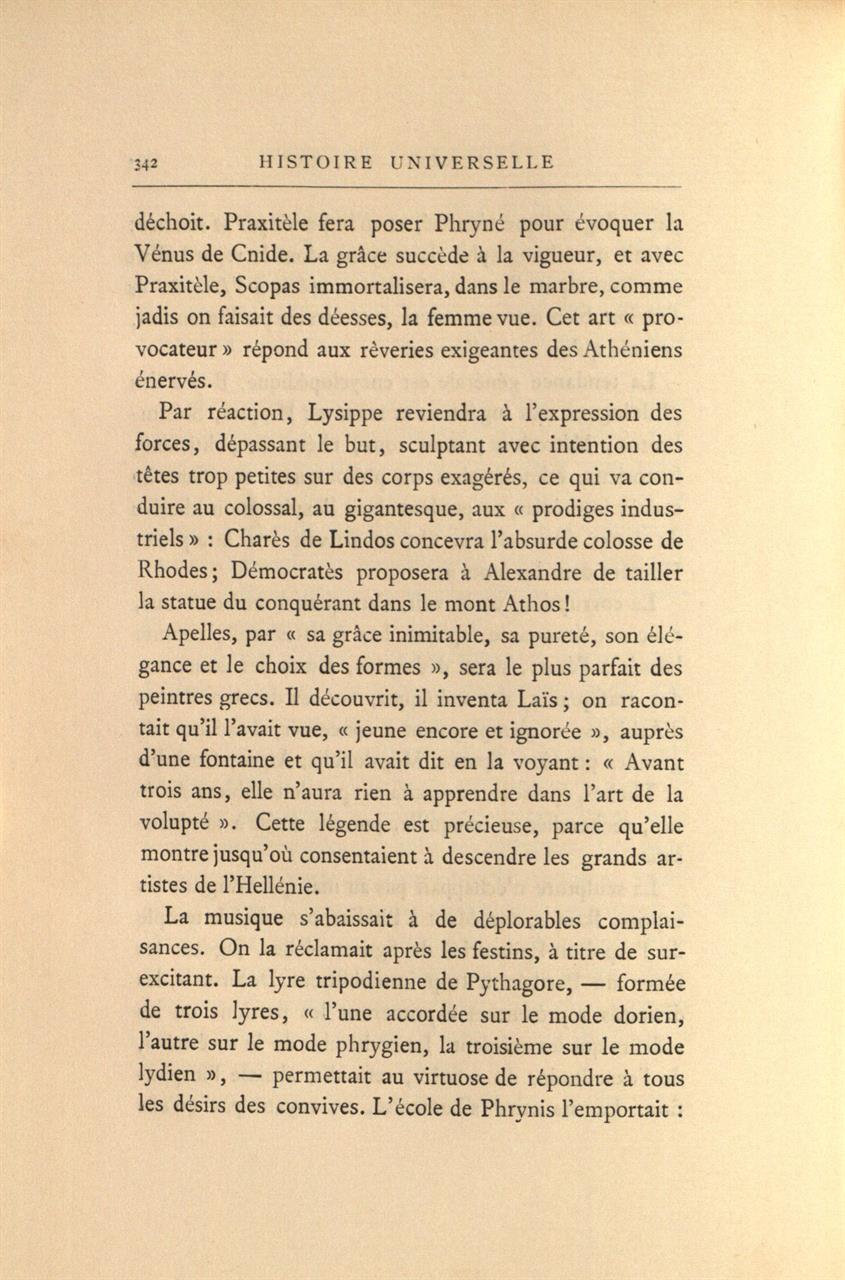 342 HISTOIRE UNIVERSELLE

déchoit. Praxitèle fera poser Phryné pour évoquer la Vénus de Cnide. La grâce succède à la vigueur, et avec Praxitèle, Scopas immortalisera, dans le marbre, comme jadis on faisait des déesses, la femme vue. Cet art « provocateur » répond aux rêveries exigeantes des Athéniens énervés.

Par réaction, Lysippe reviendra à l'expression des forces, dépassant le but, sculptant avec intention des têtes trop petites sur des corps exagérés, ce qui va conduire au colossal, au gigantesque, aux « prodiges industriels » : Charès de Lindos concevra l'absurde colosse de Rhodes; Démocratès proposera à Alexandre de tailler la statue du conquérant dans le mont Athos!

Apelles, par « sa grâce inimitable, sa pureté, son élégance et le choix des formes », sera le plus parfait des peintres grecs. Il découvrit, il inventa Laïs; on racontait qu'il l'avait vue, « jeune encore et ignorée », auprès d'une fontaine et qu'il avait dit en la voyant : « Avant trois ans, elle n'aura rien à apprendre dans l'art de la volupté ». Cette légende est précieuse, parce qu'elle montre jusqu'où consentaient à descendre les grands artistes de l'Hellénie.

La musique s'abaissait à de déplorables complaisances. On la réclamait après les festins, à titre de surexcitant. La lyre tripodienne de Pythagore, — formée de trois lyres, « l'une accordée sur le mode dorien, l'autre sur le mode phrygien, la troisième sur le mode lydien », — permettait au virtuose de répondre à tous les désirs des convives. L'école de Phrynis l'emportait :